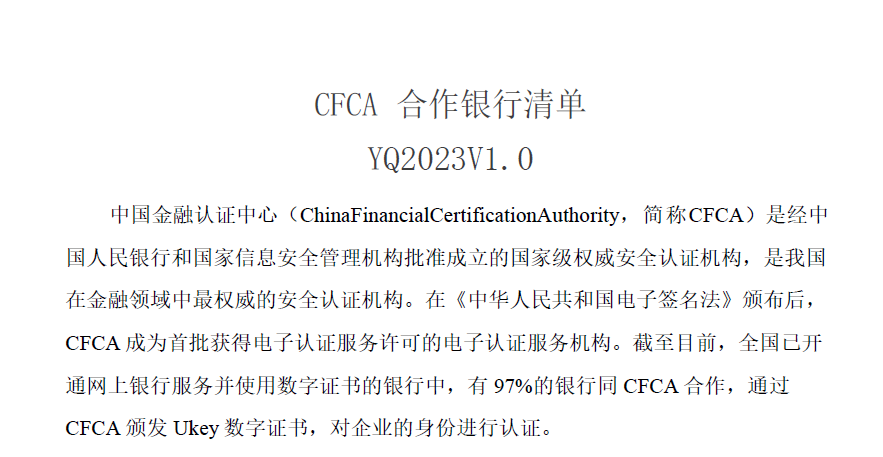 CFCA 合作银行清单
YQ2023V1.0

中国金融认证中心（ChinaFinancialCertificationAuthority，简称CFCA）是经中国人民银行和国家信息安全管理机构批准成立的国家级权威安全认证机构，是我国在金融领域中最权威的安全认证机构。在《中华人民共和国电子签名法》颁布后，CFCA 成为首批获得电子认证服务许可的电子认证服务机构。截至目前，全国已开通网上银行服务并使用数字证书的银行中，有 97%的银行同 CFCA 合作，通过 CFCA 颁发 Ukey 数字证书，对企业的身份进行认证。